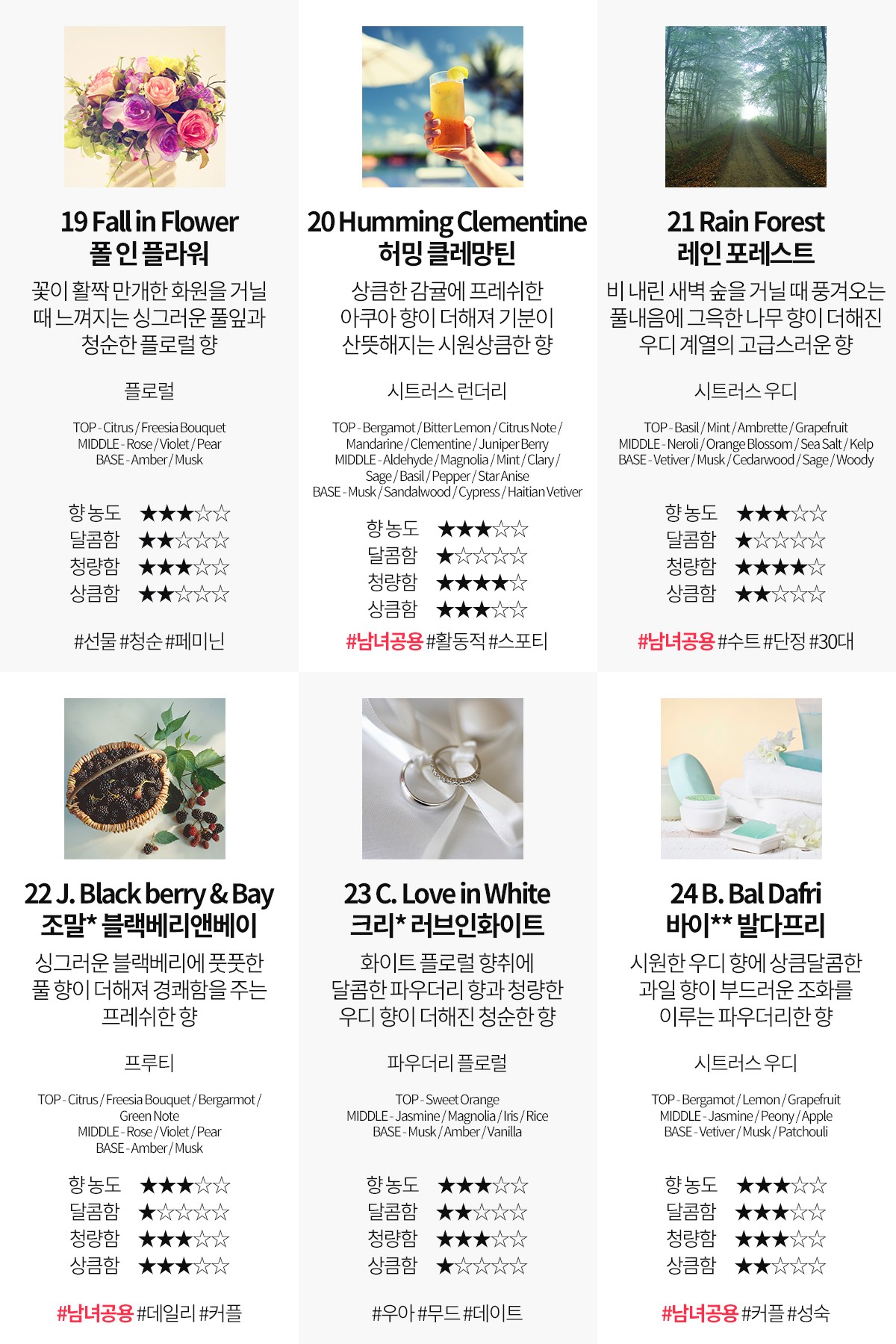 19 Fall in Flower
폴 인 플라워

꽃이 활짝 만개한 화원을 거닐 때 느껴지는 싱그러운 풀잎과 청순한 플로럴 향

플로럴

TOP - Citrus / Freesia Bouquet
MIDDLE - Rose / Violet / Pear
BASE - Amber / Musk

향 농도 ★★★☆☆
달콤함 ★★☆☆☆
청량함 ★★★☆☆
상큼함 ★★☆☆☆

#선물 #청순 #페미닌

20 Humming Clementine
허밍 클레망틴

상큼한 감귤에 프레쉬한 아쿠아 향이 더해져 기분이 산뜻해지는 시원상큼한 향

시트러스 런더리

TOP - Bergamot / Bitter Lemon / Citrus Note / Mandarine / Clementine / Juniper Berry
MIDDLE - Aldehyde / Magnolia / Mint / Clary / Sage / Basil / Pepper / Star Anise
BASE - Musk / Sandalwood / Cypress / Haitian Vetiver

향 농도 ★★★☆☆
달콤함 ★☆☆☆☆
청량함 ★★★★☆
상큼함 ★★★☆☆

#남녀공용 #활동적 #스포티

21 Rain Forest
레인 포레스트

비 내린 새벽 숲을 거닐 때 풍겨오는 풀내음에 그윽한 나무 향이 더해진 우디 계열의 고급스러운 향

시트러스 우디

TOP - Basil / Mint / Ambrette / Grapefruit
MIDDLE - Neroli / Orange Blossom / Sea Salt / Kelp
BASE - Vetiver / Musk / Cedarwood / Sage / Woody

향 농도 ★★★☆☆
달콤함 ★☆☆☆☆
청량함 ★★★★☆
상큼함 ★★☆☆☆

#남녀공용 #수트 #단정 #30대

22 J. Black berry & Bay
조말* 블랙베리앤베이

싱그러운 블랙베리에 풋풋한 풀 향이 더해져 경쾌함을 주는 프레쉬한 향

프루티

TOP - Citrus / Freesia Bouquet / Bergarmot / Green Note
MIDDLE - Rose / Violet / Pear
BASE - Amber / Musk

향 농도 ★★★☆☆
달콤함 ★☆☆☆☆
청량함 ★★★☆☆
상큼함 ★★★☆☆

#남녀공용 #데일리 #커플

23 C. Love in White
크리* 러브인화이트

화이트 플로럴 향취에 달콤한 파우더리 향과 청량한 우디 향이 더해진 청순한 향

파우더리 플로럴

TOP - Sweet Orange
MIDDLE - Jasmine / Magnolia / Iris / Rice
BASE - Musk / Amber / Vanilla

향 농도 ★★★☆☆
달콤함 ★★☆☆☆
청량함 ★★★☆☆
상큼함 ★☆☆☆☆

#우아 #무드 #데이트

24 B. Bal Dafri
바이** 발다프리

시원한 우디 향에 상큼달콤한 과일 향이 부드러운 조화를 이루는 파우더리한 향

시트러스 우디

TOP - Bergamot / Lemon / Grapefruit
MIDDLE - Jasmine / Peony / Apple
BASE - Vetiver / Musk / Patchouli

향 농도 ★★★☆☆
달콤함 ★★★☆☆
청량함 ★★★☆☆
상큼함 ★★☆☆☆

#남녀공용 #커플 #성숙